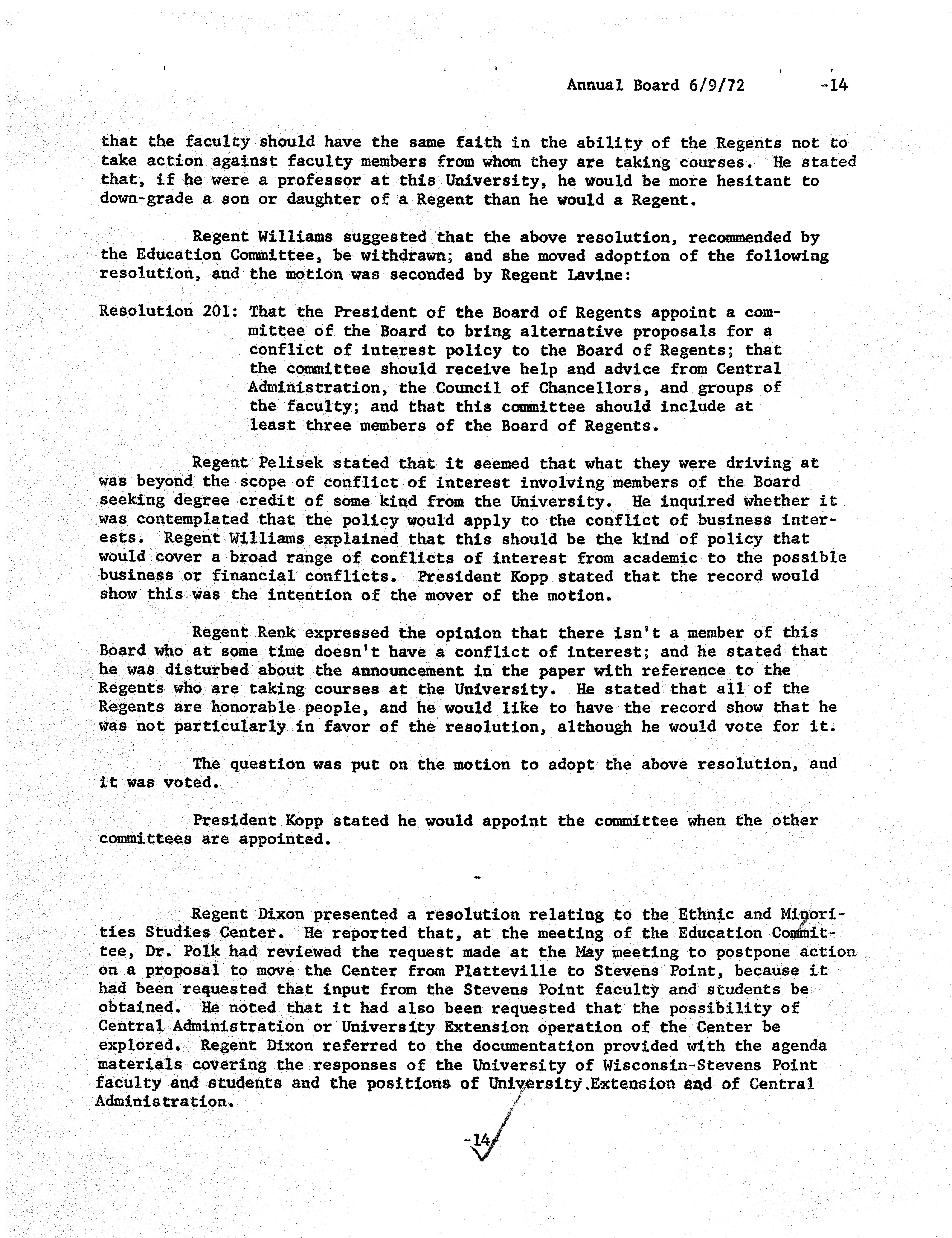 Annual Board 6/9/72 -14

that the faculty should have the same faith in the ability of the Regents not to take action against faculty members from whom they are taking courses. He stated that, if he were a professor at this University, he would be more hesitant to down-grade a son or daughter of a Regent than he would a Regent.

Regent Williams suggested that the above resolution, recommended by the Education Committee, be withdrawn; and she moved adoption of the following resolution, and the motion was seconded by Regent Lavine:

Resolution 201: That the President of the Board of Regents appoint a committee of the Board to bring alternative proposals for a conflict of interest policy to the Board of Regents; that the committee should receive help and advice from Central Administration, the Council of Chancellors, and groups of the faculty; and that this committee should include at least three members of the Board of Regents.

Regent Pelisek stated that it seemed that what they were driving at was beyond the scope of conflict of interest involving members of the Board seeking degree credit of some kind from the University. He inquired whether it was contemplated that the policy would apply to the conflict of business interests. Regent Williams explained that this should be the kind of policy that would cover a broad range of conflicts of interest from academic to the possible business or financial conflicts. President Kopp stated that the record would show this was the intention of the mover of the motion.

Regent Renk expressed the opinion that there isn't a member of this Board who at some time doesn't have a conflict of interest; and he stated that he was disturbed about the announcement in the paper with reference to the Regents who are taking courses at the University. He stated that all of the Regents are honorable people, and he would like to have the record show that he was not particularly in favor of the resolution, although he would vote for it.

The question was put on the motion to adopt the above resolution, and it was voted.

President Kopp stated he would appoint the committee when the other committees are appointed.

-

Regent Dixon presented a resolution relating to the Ethnic and Minorities Studies Center. He reported that, at the meeting of the Education Committee, Dr. Polk had reviewed the request made at the May meeting to postpone action on a proposal to move the Center from Platteville to Stevens Point, because it had been requested that input from the Stevens Point faculty and students be obtained. He noted that it had also been requested that the possibility of Central Administration or University Extension operation of the Center be explored. Regent Dixon referred to the documentation provided with the agenda materials covering the responses of the University of Wisconsin-Stevens Point faculty and students and the positions of University Extension and of Central Administration.

-14-